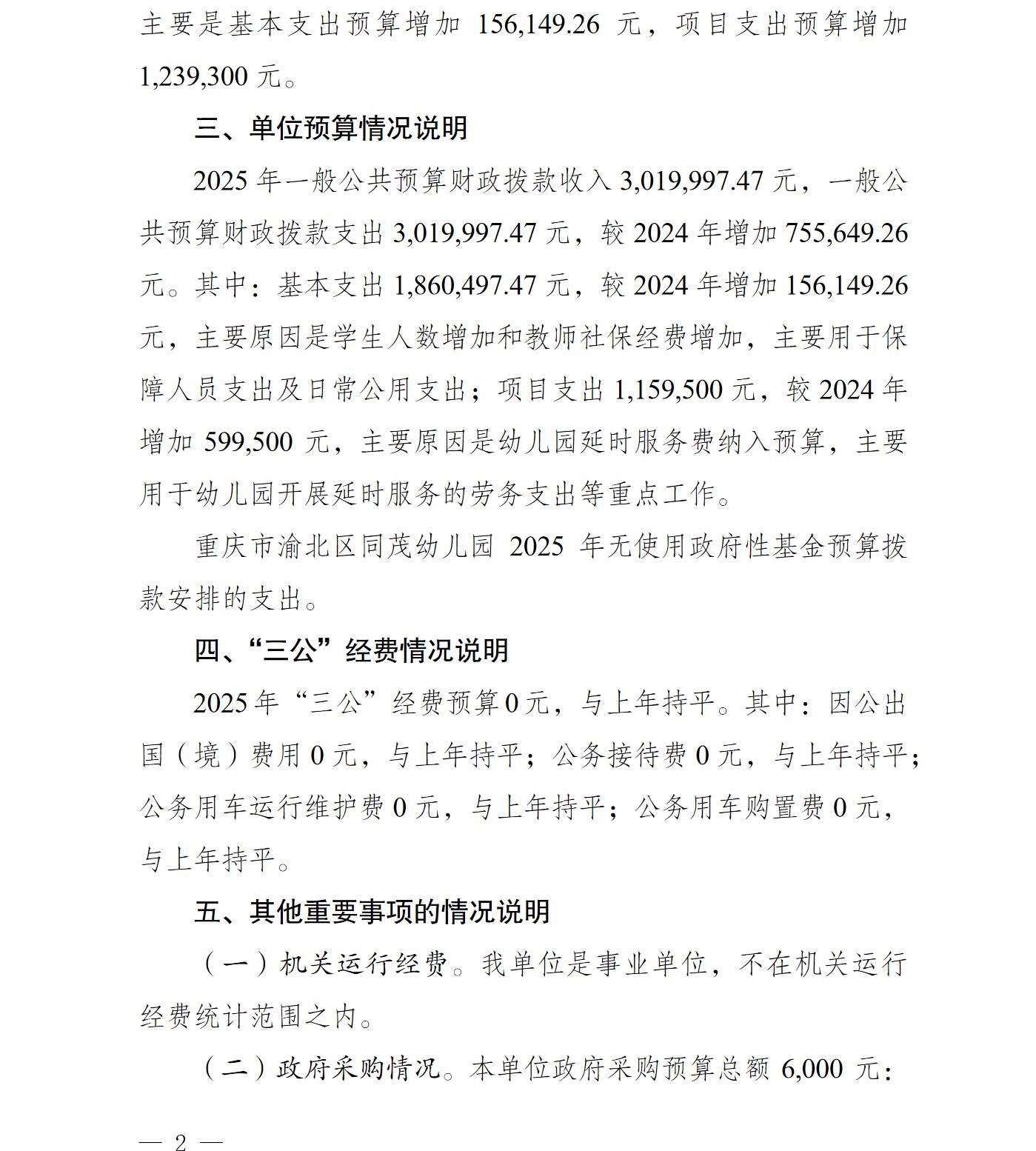 主要是基本支出预算增加 156,149.26 元，项目支出预算增加 1,239,300 元。

三、单位预算情况说明

2025 年一般公共预算财政拨款收入 3,019,997.47 元，一般公共预算财政拨款支出 3,019,997.47 元，较 2024 年增加 755,649.26 元。其中：基本支出 1,860,497.47 元，较 2024 年增加 156,149.26 元，主要原因是学生人数增加和教师社保经费增加，主要用于保障人员支出及日常公用支出；项目支出 1,159,500 元，较 2024 年增加 599,500 元，主要原因是幼儿园延时服务费纳入预算，主要用于幼儿园开展延时服务的劳务支出等重点工作。

重庆市渝北区同茂幼儿园 2025 年无使用政府性基金预算拨款安排的支出。

四、“三公”经费情况说明

2025 年“三公”经费预算 0 元，与上年持平。其中：因公出国（境）费用 0 元，与上年持平；公务接待费 0 元，与上年持平；公务用车运行维护费 0 元，与上年持平；公务用车购置费 0 元，与上年持平。

五、其他重要事项的情况说明

（一）机关运行经费。我单位是事业单位，不在机关运行经费统计范围之内。

（二）政府采购情况。本单位政府采购预算总额 6,000 元：

— 2 —